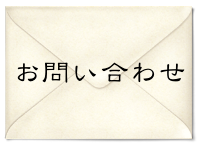 お問い合わせ